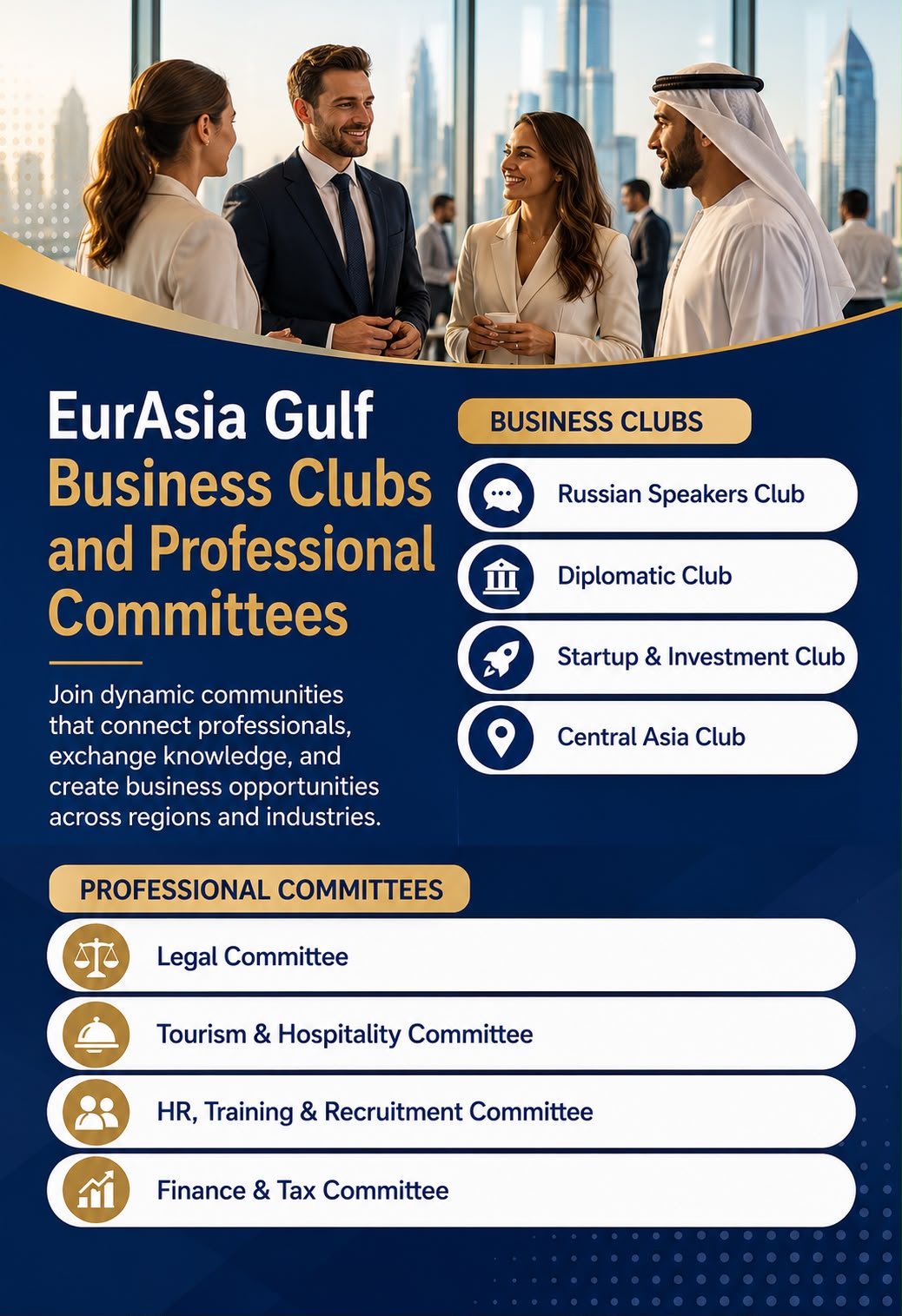 EurAsia Gulf
Business Clubs and Professional Committees

Join dynamic communities that connect professionals, exchange knowledge, and create business opportunities across regions and industries.

BUSINESS CLUBS

Russian Speakers Club

Diplomatic Club

Startup & Investment Club

Central Asia Club

PROFESSIONAL COMMITTEES

Legal Committee

Tourism & Hospitality Committee

HR, Training & Recruitment Committee

Finance & Tax Committee